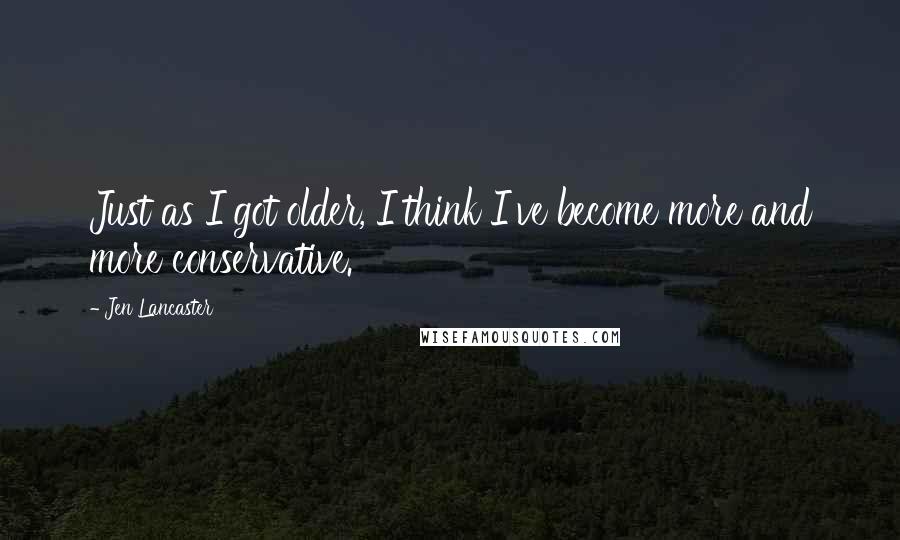 Just as I got older, I think I've become more and more conservative.

- Jen Lancaster

WISEFAMOUSQUOTES.COM